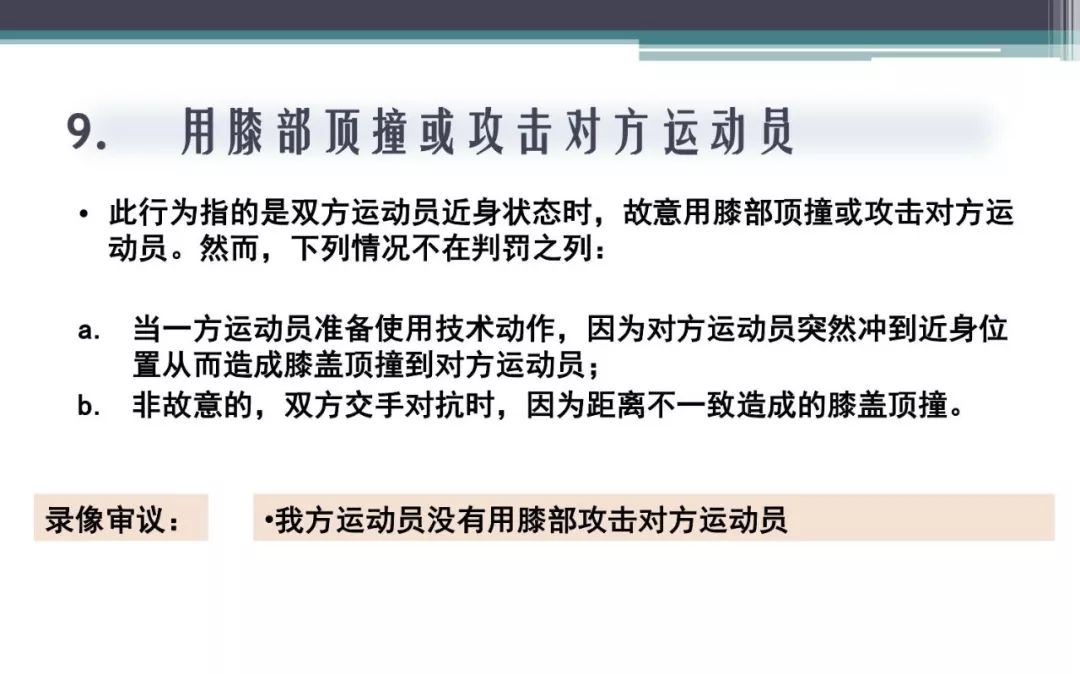 9. 用膝部顶撞或攻击对方运动员

• 此行为指的是双方运动员近身状态时，故意用膝部顶撞或攻击对方运动员。然而，下列情况不在判罚之列：

a. 当一方运动员准备使用技术动作，因为对方运动员突然冲到近身位置从而造成膝盖顶撞到对方运动员；
b. 非故意的，双方交手对抗时，因为距离不一致造成的膝盖顶撞。

录像审议：

•我方运动员没有用膝部攻击对方运动员